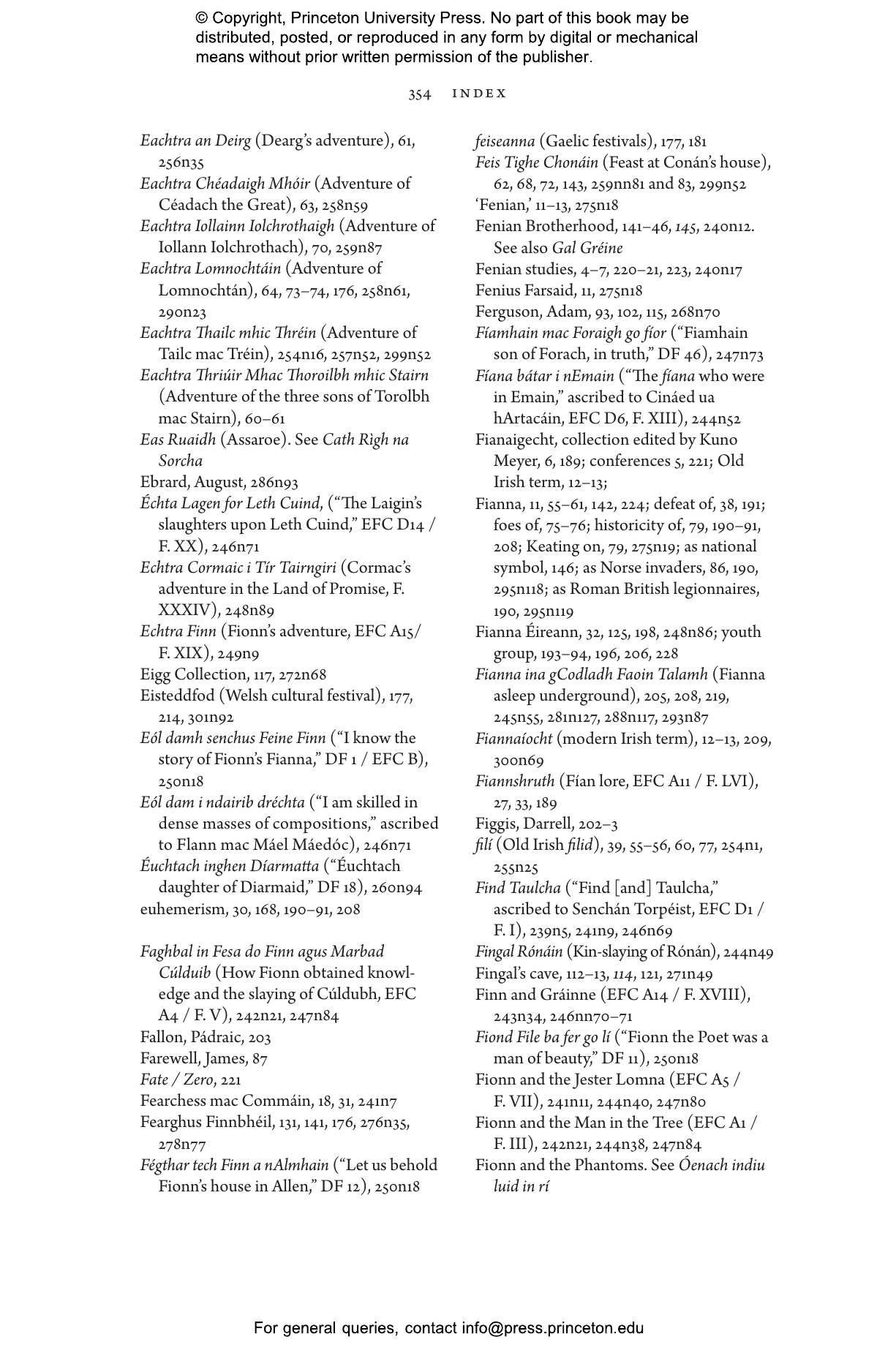 © Copyright, Princeton University Press. No part of this book may be distributed, posted, or reproduced in any form by digital or mechanical means without prior written permission of the publisher.

354 INDEX

Eachtra an Deirg (Dearg's adventure), 61, 256n35
Eachtra Chéadaigh Mhóir (Adventure of Céadach the Great), 63, 258n59
Eachtra Iollainn Iolchrothaigh (Adventure of Iollann Iolchrothach), 70, 259n87
Eachtra Lomnochtáin (Adventure of Lomnochtán), 64, 73–74, 176, 258n61, 290n23
Eachtra Thailc mhic Thréin (Adventure of Tailc mac Tréin), 254n16, 257n52, 299n52
Eachtra Thriúir Mhac Thoroilbh mhic Stairn (Adventure of the three sons of Torolbh mac Stairn), 60–61
Eas Ruaidh (Assaroe). See Cath Rìgh na Sorcha
Ebrard, August, 286n93
Échta Lagen for Leth Cuind, ("The Laigin's slaughters upon Leth Cuind," EFC D14 / F. XX), 246n71
Echtra Cormaic i Tír Tairngiri (Cormac's adventure in the Land of Promise, F. XXXIV), 248n89
Echtra Finn (Fionn's adventure, EFC A15/ F. XIX), 249n9
Eigg Collection, 117, 272n68
Eisteddfod (Welsh cultural festival), 177, 214, 301n92
Eól damh senchus Feine Finn ("I know the story of Fionn's Fianna," DF 1 / EFC B), 250n18
Eól dam i ndairib dréchta ("I am skilled in dense masses of compositions," ascribed to Flann mac Máel Máedóc), 246n71
Éuchtach inghen Díarmatta ("Éuchtach daughter of Diarmaid," DF 18), 260n94
euhemerism, 30, 168, 190–91, 208

Faghbal in Fesa do Finn agus Marbad Cúlduib (How Fionn obtained knowledge and the slaying of Cúldubh, EFC A4 / F. V), 242n21, 247n84
Fallon, Pádraic, 203
Farewell, James, 87
Fate / Zero, 221
Fearchess mac Commáin, 18, 31, 241n7
Fearghus Finnbhéil, 131, 141, 176, 276n35, 278n77
Fégthar tech Finn a nAlmhain ("Let us behold Fionn's house in Allen," DF 12), 250n18

feiseanna (Gaelic festivals), 177, 181
Feis Tighe Chonáin (Feast at Conán's house), 62, 68, 72, 143, 259nn81 and 83, 299n52
'Fenian,' 11–13, 275n18
Fenian Brotherhood, 141–46, 145, 240n12. See also Gal Gréine
Fenian studies, 4–7, 220–21, 223, 240n17
Fenius Farsaid, 11, 275n18
Ferguson, Adam, 93, 102, 115, 268n70
Fíamhain mac Foraigh go fíor ("Fiamhain son of Forach, in truth," DF 46), 247n73
Fíana bátar i nEmain ("The fíana who were in Emain," ascribed to Cináed ua hArtacáin, EFC D6, F. XIII), 244n52
Fianaigecht, collection edited by Kuno Meyer, 6, 189; conferences 5, 221; Old Irish term, 12–13;
Fianna, 11, 55–61, 142, 224; defeat of, 38, 191; foes of, 75–76; historicity of, 79, 190–91, 208; Keating on, 79, 275n19; as national symbol, 146; as Norse invaders, 86, 190, 295n118; as Roman British legionnaires, 190, 295n119
Fianna Éireann, 32, 125, 198, 248n86; youth group, 193–94, 196, 206, 228
Fianna ina gCodladh Faoin Talamh (Fianna asleep underground), 205, 208, 219, 245n55, 281n127, 288n117, 293n87
Fiannaíocht (modern Irish term), 12–13, 209, 300n69
Fiannshruth (Fían lore, EFC A11 / F. LVI), 27, 33, 189
Figgis, Darrell, 202–3
filí (Old Irish filid), 39, 55–56, 60, 77, 254n1, 255n25
Find Taulcha ("Find [and] Taulcha," ascribed to Senchán Torpéist, EFC D1 / F. I), 239n5, 241n9, 246n69
Fingal Rónáin (Kin-slaying of Rónán), 244n49
Fingal's cave, 112–13, 114, 121, 271n49
Finn and Gráinne (EFC A14 / F. XVIII), 243n34, 246nn70–71
Fiond File ba fer go lí ("Fionn the Poet was a man of beauty," DF 11), 250n18
Fionn and the Jester Lomna (EFC A5 / F. VII), 241n11, 244n40, 247n80
Fionn and the Man in the Tree (EFC A1 / F. III), 242n21, 244n38, 247n84
Fionn and the Phantoms. See Óenach indiu luid in rí

For general queries, contact info@press.princeton.edu